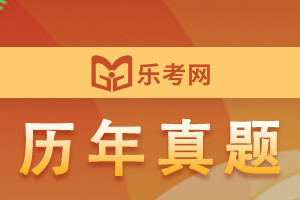 乐考网

历年真题